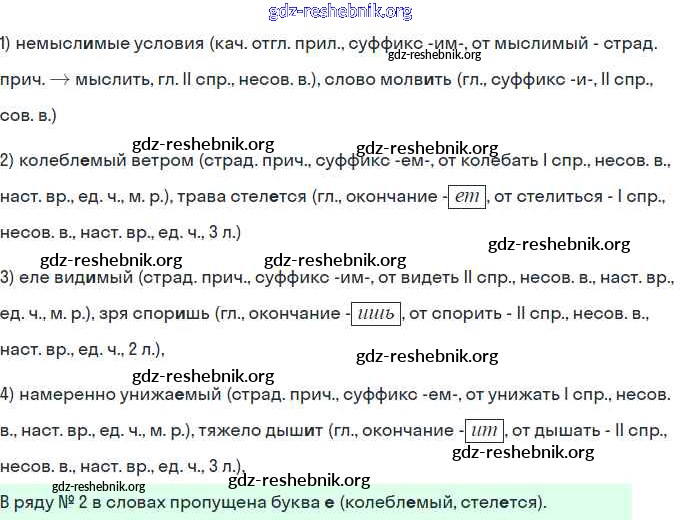 gdz-reshebnik.org

1) немыслимые условия (кач. отгл. прил., суффикс -им-, от мыслимый - страд. прич. → мыслить, гл. II спр., несов. в.), слово молвить (гл., суффикс -и-, II спр., сов. в.)

gdz-reshebnik.org

gdz-reshebnik.org gdz-reshebnik.org

2) колеблемый ветром (страд. прич., суффикс -ем-, от колебать I спр., несов. в., наст. вр., ед. ч., м. р.), трава стелется (гл., окончание - ет, от стелиться - I спр., несов. в., наст. вр., ед. ч., 3 л.)

gdz-reshebnik.org

gdz-reshebnik.org gdz-reshebnik.org

3) еле видимый (страд. прич., суффикс -им-, от видеть II спр., несов. в., наст. вр., ед. ч., м. р.), зря споришь (гл., окончание - ишь, от спорить - II спр., несов. в., наст. вр., ед. ч., 2 л.),

gdz-reshebnik.org

gdz-reshebnik.org

4) намеренно унижаемый (страд. прич., суффикс -ем-, от унижать I спр., несов. в., наст. вр., ед. ч., м. р.), тяжело дышит (гл., окончание - ит, от дышать - II спр., несов. в., наст. вр., ед. ч., 3 л.).

gdz-reshebnik.org

gdz-reshebnik.org gdz-reshebnik.org

В ряду № 2 в словах пропущена буква е (колеблемый, стелется).